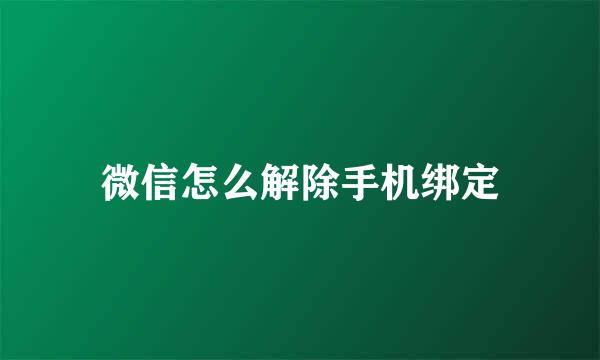 微信怎么解除手机绑定